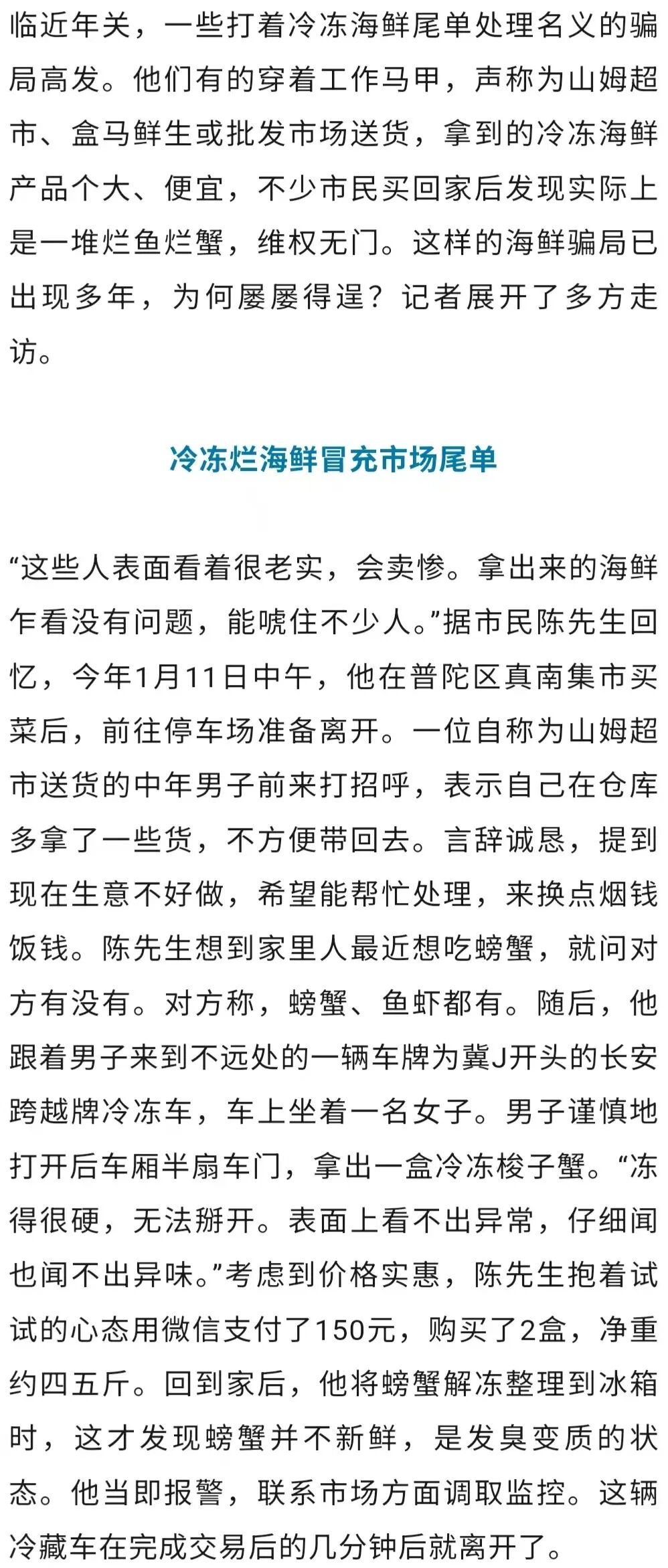 临近年关，一些打着冷冻海鲜尾单处理名义的骗局高发。他们有的穿着工作马甲，声称为山姆超市、盒马鲜生或批发市场送货，拿到的冷冻海鲜产品个大、便宜，不少市民买回家后发现实际上是一堆烂鱼烂蟹，维权无门。这样的海鲜骗局已出现多年，为何屡屡得逞？记者展开了多方走访。

冷冻烂海鲜冒充市场尾单

“这些人表面看着很老实，会卖惨。拿出来的海鲜乍看没有问题，能唬住不少人。”据市民陈先生回忆，今年1月11日中午，他在普陀区真南集市买菜后，前往停车场准备离开。一位自称为山姆超市送货的中年男子前来打招呼，表示自己在仓库多拿了一些货，不方便带回去。言辞诚恳，提到现在生意不好做，希望能帮忙处理，来换点烟钱饭钱。陈先生想到家里人最近想吃螃蟹，就问对方有没有。对方称，螃蟹、鱼虾都有。随后，他跟着男子来到不远处的一辆车牌为冀J开头的长安跨越牌冷冻车，车上坐着一名女子。男子谨慎地打开后车厢半扇车门，拿出一盒冷冻梭子蟹。“冻得很硬，无法掰开。表面上看不出异常，仔细闻也闻不出异味。”考虑到价格实惠，陈先生抱着试试的心态用微信支付了150元，购买了2盒，净重约四五斤。回到家后，他将螃蟹解冻整理到冰箱时，这才发现螃蟹并不新鲜，是发臭变质的状态。他当即报警，联系市场方面调取监控。这辆冷藏车在完成交易后的几分钟后就离开了。